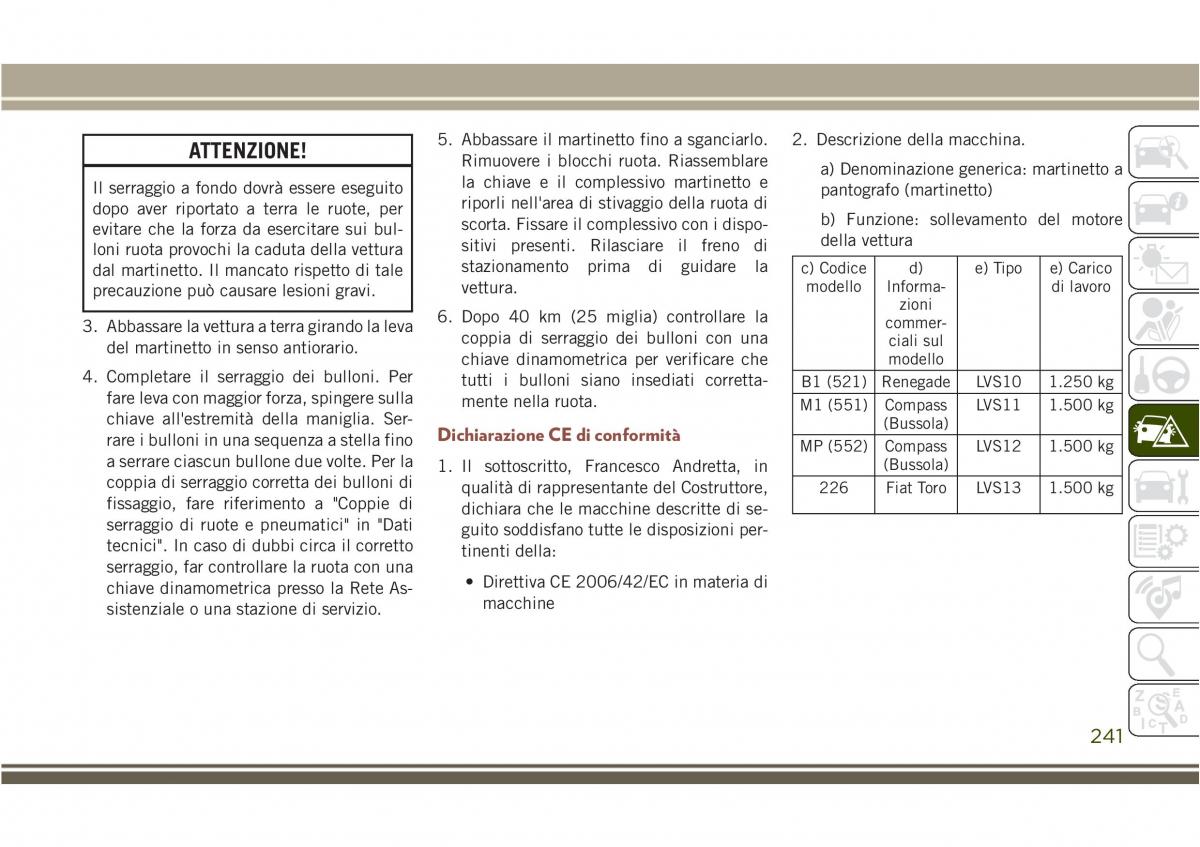 ATTENZIONE!

Il serraggio a fondo dovrà essere eseguito dopo aver riportato a terra le ruote, per evitare che la forza da esercitare sui bulloni ruota provochi la caduta della vettura dal martinetto. Il mancato rispetto di tale precauzione può causare lesioni gravi.

3. Abbassare la vettura a terra girando la leva del martinetto in senso antiorario.

4. Completare il serraggio dei bulloni. Per fare leva con maggior forza, spingere sulla chiave all'estremità della maniglia. Serrare i bulloni in una sequenza a stella fino a serrare ciascun bullone due volte. Per la coppia di serraggio corretta dei bulloni di fissaggio, fare riferimento a "Coppie di serraggio di ruote e pneumatici" in "Dati tecnici". In caso di dubbi circa il corretto serraggio, far controllare la ruota con una chiave dinamometrica presso la Rete Assistenziale o una stazione di servizio.

5. Abbassare il martinetto fino a sganciarlo. Rimuovere i blocchi ruota. Riassemblare la chiave e il complessivo martinetto e riporli nell'area di stivaggio della ruota di scorta. Fissare il complessivo con i dispositivi presenti. Rilasciare il freno di stazionamento prima di guidare la vettura.

6. Dopo 40 km (25 miglia) controllare la coppia di serraggio dei bulloni con una chiave dinamometrica per verificare che tutti i bulloni siano insediati correttamente nella ruota.

Dichiarazione CE di conformità

1. Il sottoscritto, Francesco Andretta, in qualità di rappresentante del Costruttore, dichiara che le macchine descritte di seguito soddisfano tutte le disposizioni pertinenti della:

• Direttiva CE 2006/42/EC in materia di macchine

2. Descrizione della macchina.

a) Denominazione generica: martinetto a pantografo (martinetto)

b) Funzione: sollevamento del motore della vettura

| c) Codice modello | d) Informazioni commerciali sul modello | e) Tipo | e) Carico di lavoro |
|---|---|---|---|
| B1 (521) | Renegade | LVS10 | 1.250 kg |
| M1 (551) | Compass (Bussola) | LVS11 | 1.500 kg |
| MP (552) | Compass (Bussola) | LVS12 | 1.500 kg |
| 226 | Fiat Toro | LVS13 | 1.500 kg |

241